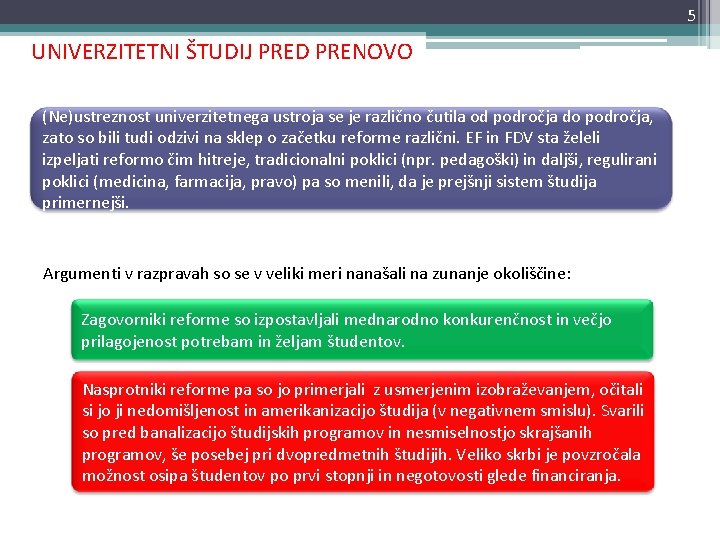 5

UNIVERZITETNI ŠTUDIJ PRED PRENOVO

(Ne)ustreznost univerzitetnega ustroja se je različno čutila od področja do področja, zato so bili tudi odzivi na sklep o začetku reforme različni. EF in FDV sta želeli izpeljati reformo čim hitreje, tradicionalni poklici (npr. pedagoški) in daljši, regulirani poklici (medicina, farmacija, pravo) pa so menili, da je prejšnji sistem študija primernejši.

Argumenti v razpravah so se v veliki meri nanašali na zunanje okoliščine:

Zagovorniki reforme so izpostavljali mednarodno konkurenčnost in večjo prilagojenost potrebam in željam študentov.

Nasprotniki reforme pa so jo primerjali z usmerjenim izobraževanjem, očitali si jo ji nedomišljenost in amerikanizacijo študija (v negativnem smislu). Svarili so pred banalizacijo študijskih programov in nesmiselnostjo skrajšanih programov, še posebej pri dvopredmetnih študijih. Veliko skrbi je povzročala možnost osipa študentov po prvi stopnji in negotovosti glede financiranja.